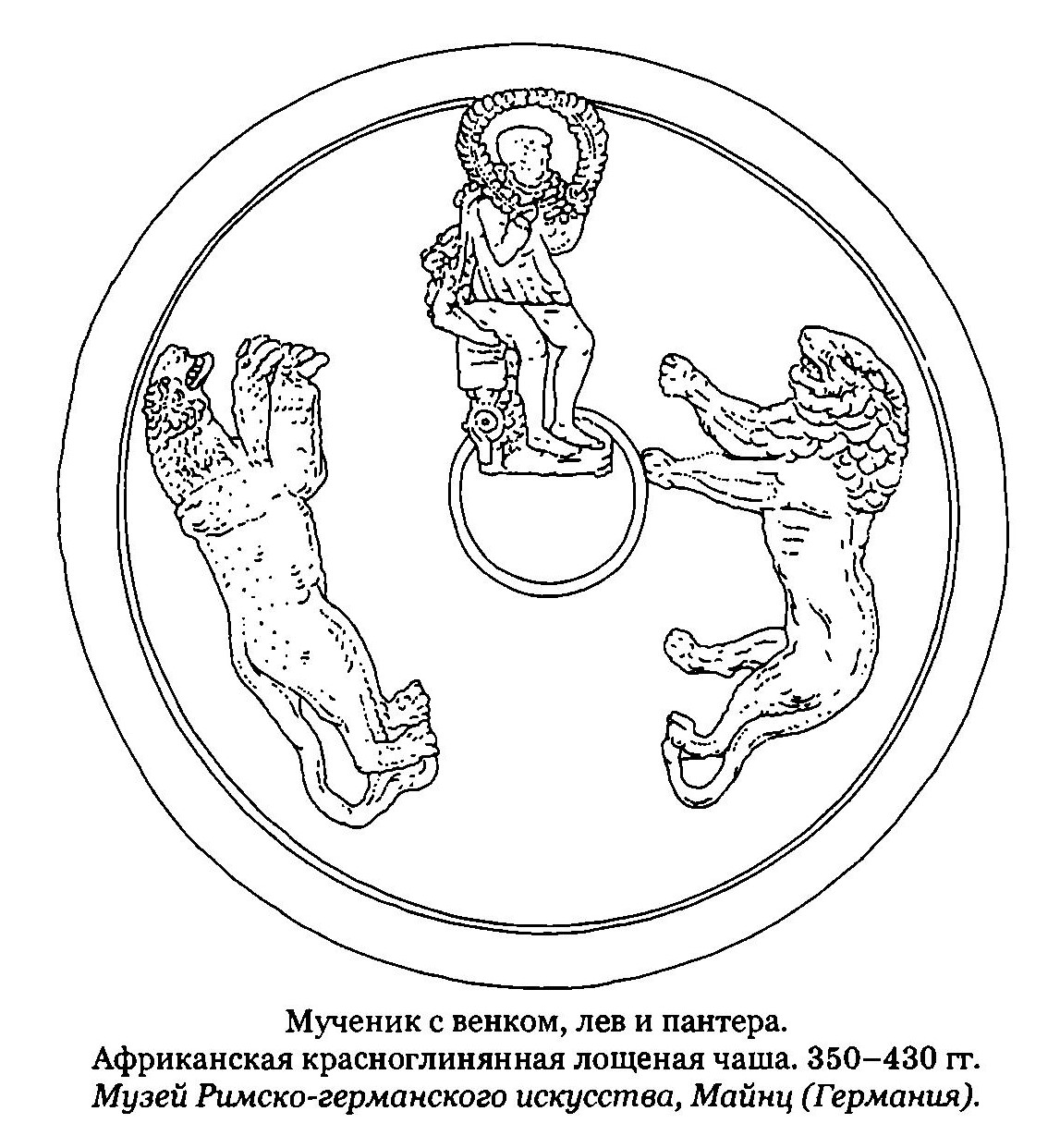 Мученик с венком, лев и пантера.
Африканская красноглинянная лощеная чаша. 350–430 гг.
Музей Римско-германского искусства, Майнц (Германия).